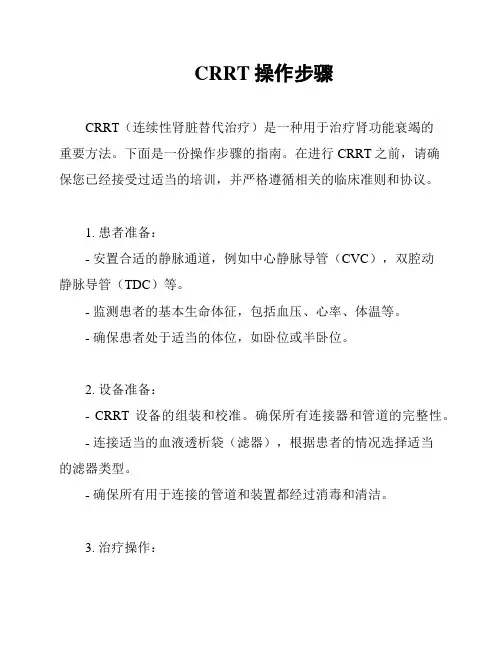 CRRT 操作步骤

CRRT（连续性肾脏替代治疗）是一种用于治疗肾功能衰竭的重要方法。下面是一份操作步骤的指南。在进行 CRRT 之前，请确保您已经接受过适当的培训，并严格遵循相关的临床准则和协议。

1. 患者准备：
- 安置合适的静脉通道，例如中心静脉导管（CVC），双腔动静脉导管（TDC）等。
- 监测患者的基本生命体征，包括血压、心率、体温等。
- 确保患者处于适当的体位，如卧位或半卧位。

2. 设备准备：
- CRRT 设备的组装和校准。确保所有连接器和管道的完整性。
- 连接适当的血液透析袋（滤器），根据患者的情况选择适当的滤器类型。
- 确保所有用于连接的管道和装置都经过消毒和清洁。

3. 治疗操作：